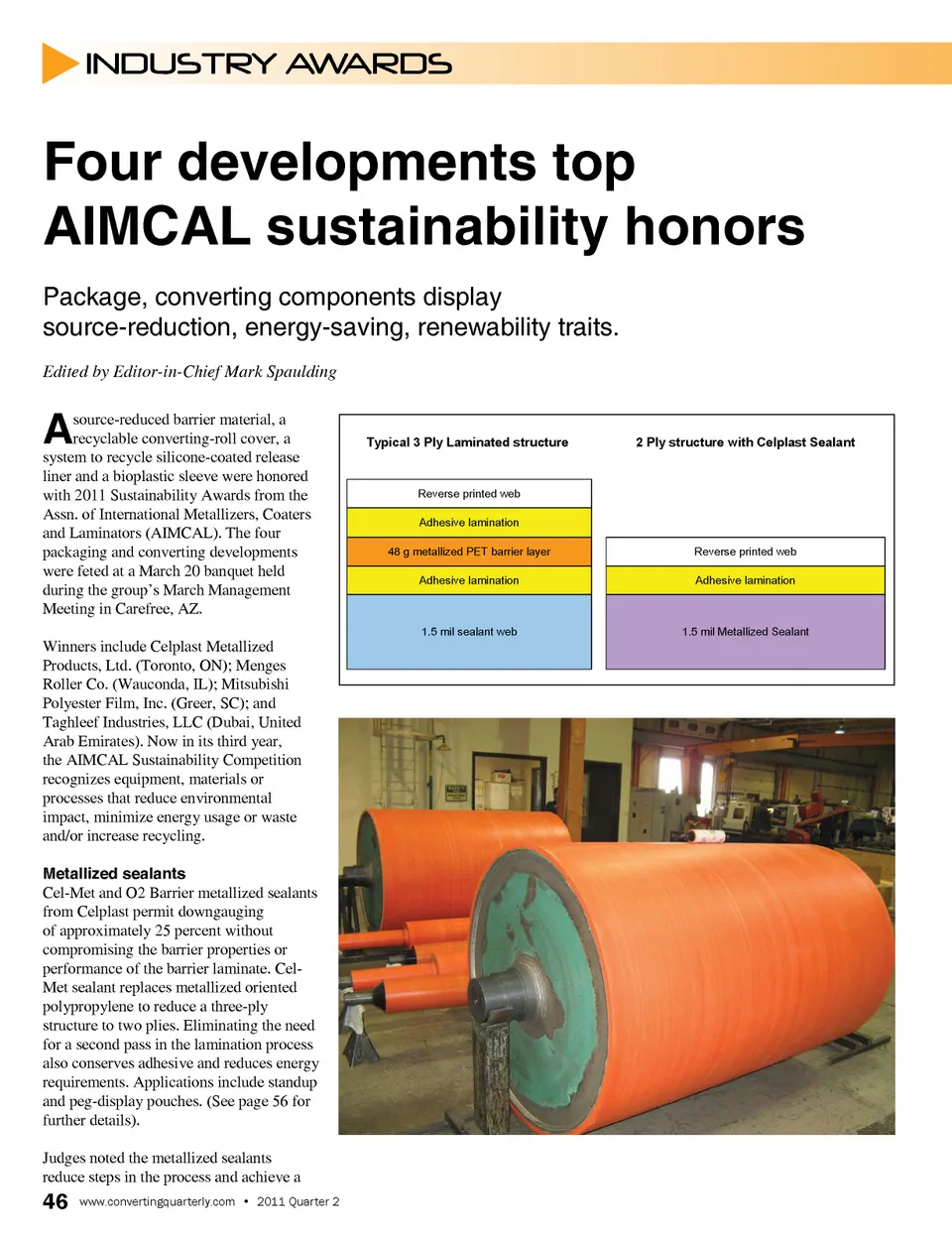 INDUSTRY AWARDS

Four developments top AIMCAL sustainability honors

Package, converting components display source-reduction, energy-saving, renewability traits.

Edited by Editor-in-Chief Mark Spaulding

A source-reduced barrier material, a recyclable converting-roll cover, a system to recycle silicone-coated release liner and a bioplastic sleeve were honored with 2011 Sustainability Awards from the Assn. of International Metallizers, Coaters and Laminators (AIMCAL). The four packaging and converting developments were feted at a March 20 banquet held during the group's March Management Meeting in Carefree, AZ.

Winners include Celplast Metallized Products, Ltd. (Toronto, ON); Menges Roller Co. (Wauconda, IL); Mitsubishi Polyester Film, Inc. (Greer, SC); and Taghleef Industries, LLC (Dubai, United Arab Emirates). Now in its third year, the AIMCAL Sustainability Competition recognizes equipment, materials or processes that reduce environmental impact, minimize energy usage or waste and/or increase recycling.

Metallized sealants
Cel-Met and O2 Barrier metallized sealants from Celplast permit downgauging of approximately 25 percent without compromising the barrier properties or performance of the barrier laminate. Cel-Met sealant replaces metallized oriented polypropylene to reduce a three-ply structure to two plies. Eliminating the need for a second pass in the lamination process also conserves adhesive and reduces energy requirements. Applications include standup and peg-display pouches. (See page 56 for further details).

Judges noted the metallized sealants reduce steps in the process and achieve a

Typical 3 Ply Laminated structure
Reverse printed web
Adhesive lamination
48 g metallized PET barrier layer
Adhesive lamination
1.5 mil sealant web

2 Ply structure with Celplast Sealant
Reverse printed web
Adhesive lamination
1.5 mil Metallized Sealant

46 www.convertingquarterly.com • 2011 Quarter 2